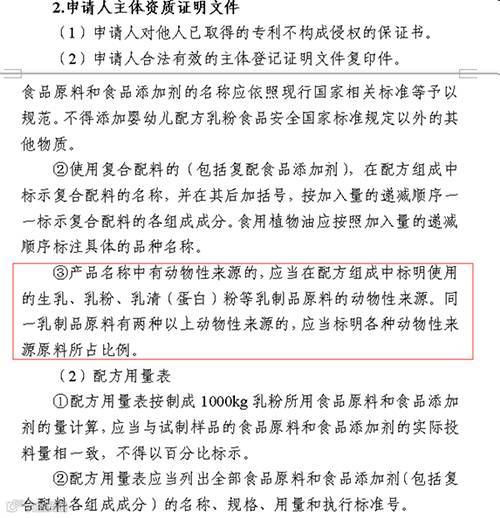 2.申请人主体资质证明文件

（1）申请人对他人已取得的专利不构成侵权的保证书。

（2）申请人合法有效的主体登记证明文件复印件。

食品原料和食品添加剂的名称应依照现行国家相关标准等予以规范。不得添加婴幼儿配方乳粉食品安全国家标准规定以外的其他物质。

②使用复合配料的（包括复配食品添加剂），在配方组成中标示复合配料的名称，并在其后加括号，按加入量的递减顺序一一标示复合配料的各组成成分。食用植物油应按照加入量的递减顺序标注具体的品种名称。

③产品名称中有动物性来源的，应当在配方组成中标明使用的生乳、乳粉、乳清（蛋白）粉等乳制品原料的动物性来源。同一乳制品原料有两种以上动物性来源的，应当标明各种动物性来源原料所占比例。

（2）配方用量表

①配方用量表按制成 1000kg 乳粉所用食品原料和食品添加剂的量计算，应当与试制样品的食品原料和食品添加剂的实际投料量相一致，不得以百分比标示。

②配方用量表应当列出全部食品原料和食品添加剂（包括复合配料各组成成分）的名称、规格、用量和执行标准号。